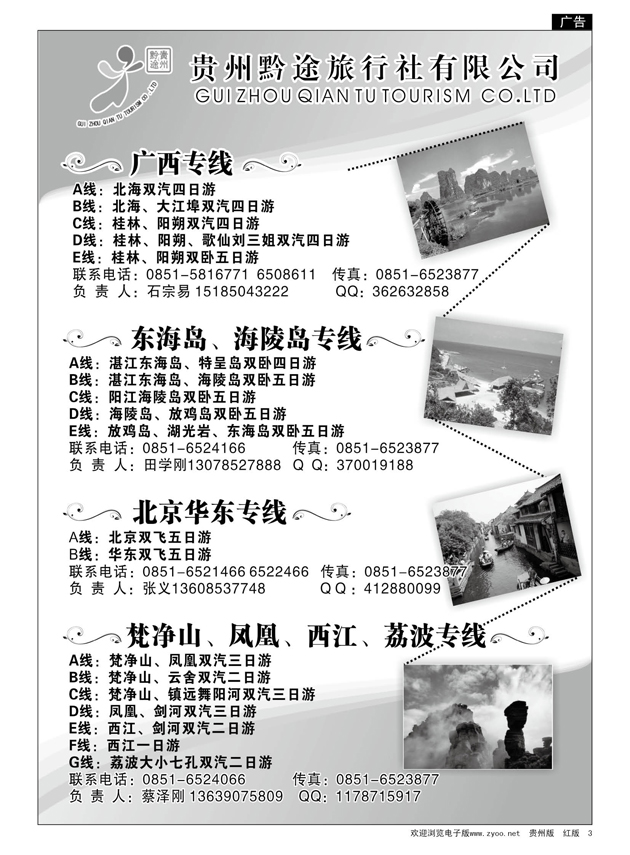 广告

黔贵途州

GUI ZHOU QIAN TU TOURISM CO.,LTD

贵州黔途旅行社有限公司
GUI ZHOU QIAN TU TOURISM CO.LTD

广西专线
A线：北海双汽四日游
B线：北海、大江埠双汽四日游
C线：桂林、阳朔双汽四日游
D线：桂林、阳朔、歌仙刘三姐双汽四日游
E线：桂林、阳朔双卧五日游
联系电话：0851-5816771 6508611 传真：0851-6523877
负 责 人：石宗易 15185043222 QQ：362632858

东海岛、海陵岛专线
A线：湛江东海岛、特呈岛双卧四日游
B线：湛江东海岛、海陵岛双卧五日游
C线：阳江海陵岛双卧五日游
D线：海陵岛、放鸡岛双卧五日游
E线：放鸡岛、湖光岩、东海岛双卧五日游
联系电话：0851-6524166 传真：0851-6523877
负 责 人：田学刚13078527888 Q Q：370019188

北京华东专线
A线：北京双飞五日游
B线：华东双飞五日游
联系电话：0851-6521466 6522466 传真：0851-6523877
负 责 人：张义13608537748 Q Q：412880099

梵净山、凤凰、西江、荔波专线
A线：梵净山、凤凰双汽三日游
B线：梵净山、云舍双汽二日游
C线：梵净山、镇远舞阳河双汽三日游
D线：凤凰、剑河双汽三日游
E线：西江、剑河双汽二日游
F线：西江一日游
G线：荔波大小七孔双汽二日游
联系电话：0851-6524066 传真：0851-6523877
负 责 人：蔡泽刚 13639075809 QQ：1178715917

欢迎浏览电子版www.zyoo.net 贵州版 红版 3